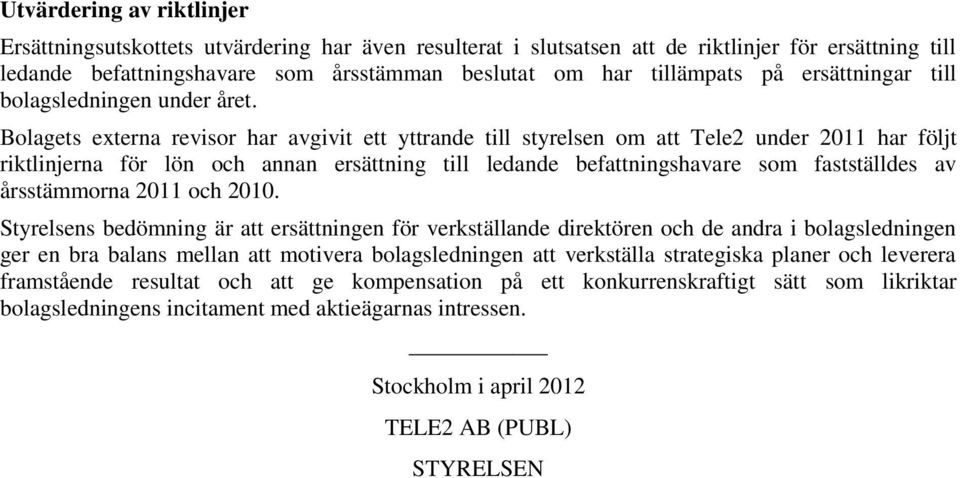 Utvärdering av riktlinjer

Ersättningsutskottets utvärdering har även resulterat i slutsatsen att de riktlinjer för ersättning till ledande befattningshavare som årsstämman beslutat om har tillämpats på ersättningar till bolagsledningen under året.

Bolagets externa revisor har avgivit ett yttrande till styrelsen om att Tele2 under 2011 har följt riktlinjerna för lön och annan ersättning till ledande befattningshavare som fastställdes av årsstämmorna 2011 och 2010.

Styrelsens bedömning är att ersättningen för verkställande direktören och de andra i bolagsledningen ger en bra balans mellan att motivera bolagsledningen att verkställa strategiska planer och leverera framstående resultat och att ge kompensation på ett konkurrenskraftigt sätt som likriktar bolagsledningens incitament med aktieägarnas intressen.

Stockholm i april 2012

TELE2 AB (PUBL)

STYRELSEN